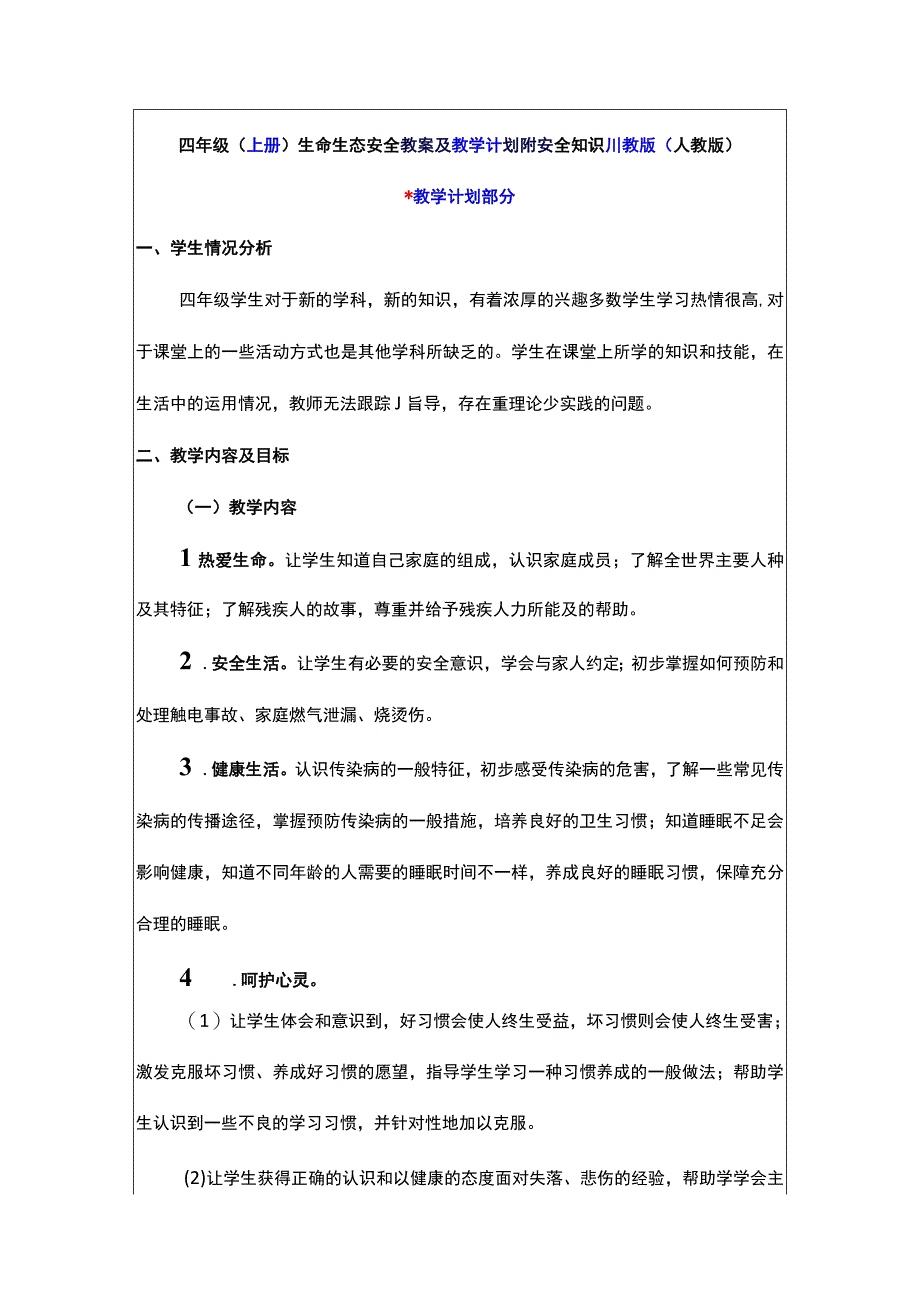 四年级（上册）生命生态安全教案及教学计划附安全知识川教版（人教版）

*教学计划部分

一、学生情况分析

四年级学生对于新的学科，新的知识，有着浓厚的兴趣多数学生学习热情很高,对于课堂上的一些活动方式也是其他学科所缺乏的。学生在课堂上所学的知识和技能，在生活中的运用情况，教师无法跟踪J旨导，存在重理论少实践的问题。

二、教学内容及目标

（一）教学内容

1 热爱生命。让学生知道自己家庭的组成，认识家庭成员；了解全世界主要人种及其特征；了解残疾人的故事，尊重并给予残疾人力所能及的帮助。

2 .安全生活。让学生有必要的安全意识，学会与家人约定；初步掌握如何预防和处理触电事故、家庭燃气泄漏、烧烫伤。

3 .健康生活。认识传染病的一般特征，初步感受传染病的危害，了解一些常见传染病的传播途径，掌握预防传染病的一般措施，培养良好的卫生习惯；知道睡眠不足会影响健康，知道不同年龄的人需要的睡眠时间不一样，养成良好的睡眠习惯，保障充分合理的睡眠。

4 .呵护心灵。

（1）让学生体会和意识到，好习惯会使人终生受益，坏习惯则会使人终生受害；激发克服坏习惯、养成好习惯的愿望，指导学生学习一种习惯养成的一般做法；帮助学生认识到一些不良的学习习惯，并针对性地加以克服。

(2)让学生获得正确的认识和以健康的态度面对失落、悲伤的经验，帮助学学会主